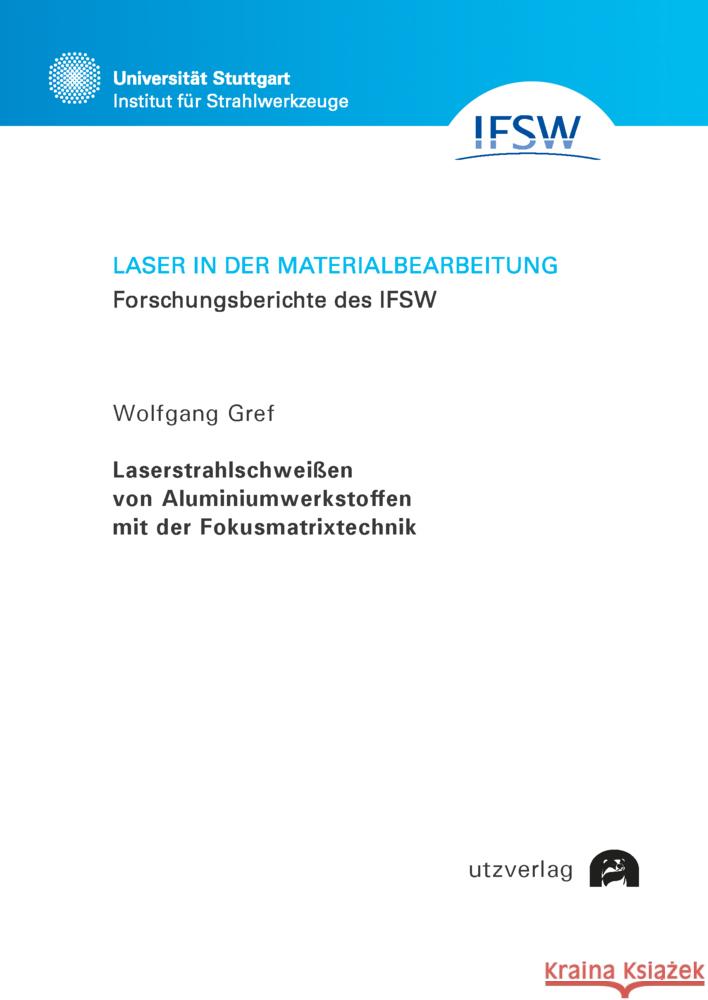 Universität Stuttgart
Institut für Strahlwerkzeuge

IFSW

LASER IN DER MATERIALBEARBEITUNG
Forschungsberichte des IFSW

Wolfgang Gref

Laserstrahlschweißen von Aluminiumwerkstoffen mit der Fokusmatrixtechnik

utzverlag